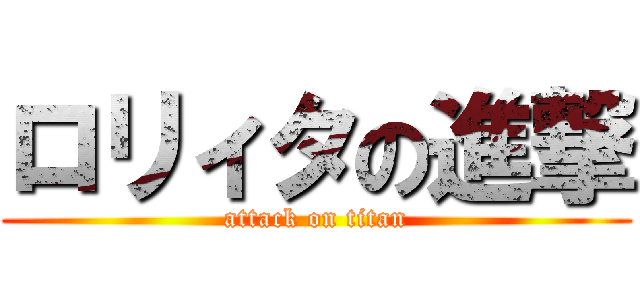 ロリィタの進撃
attack on titan